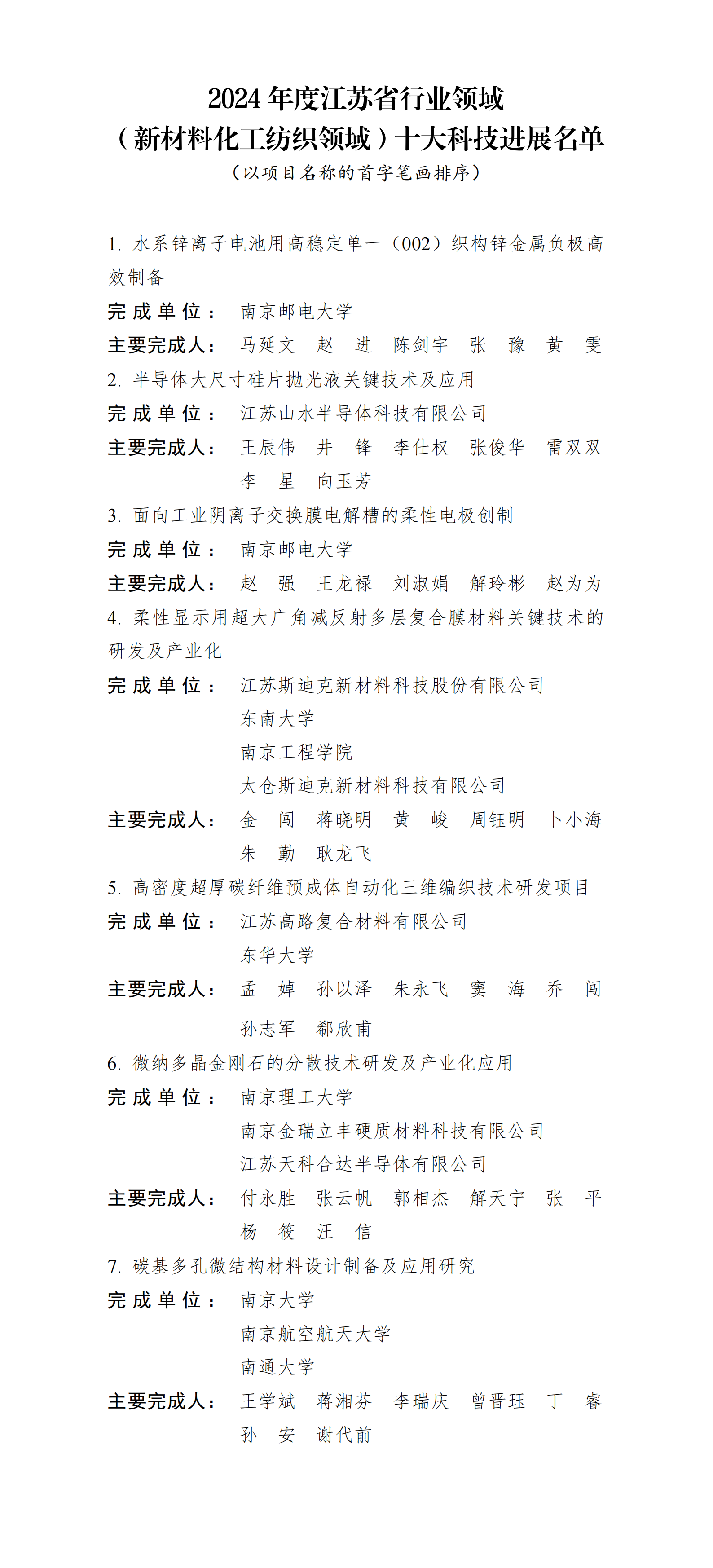 2024 年度江苏省行业领域
（新材料化工纺织领域）十大科技进展名单
（以项目名称的首字笔画排序）

1. 水系锌离子电池用高稳定单一（002）织构锌金属负极高效制备
完 成 单 位： 南京邮电大学
主要完成人： 马延文 赵 进 陈剑宇 张 豫 黄 雯

2. 半导体大尺寸硅片抛光液关键技术及应用
完 成 单 位： 江苏山水半导体科技有限公司
主要完成人： 王辰伟 井 锋 李仕权 张俊华 雷双双 李 星 向玉芳

3. 面向工业阴离子交换膜电解槽的柔性电极创制
完 成 单 位： 南京邮电大学
主要完成人： 赵 强 王龙禄 刘淑娟 解玲彬 赵为为

4. 柔性显示用超大广角减反射多层复合膜材料关键技术的研发及产业化
完 成 单 位： 江苏斯迪克新材料科技股份有限公司
东南大学
南京工程学院
太仓斯迪克新材料科技有限公司
主要完成人： 金 闯 蒋晓明 黄 峻 周钰明 卜小海 朱 勤 耿龙飞

5. 高密度超厚碳纤维预成体自动化三维编织技术研发项目
完 成 单 位： 江苏高路复合材料有限公司
东华大学
主要完成人： 孟 婥 孙以泽 朱永飞 窦 海 乔 闯 孙志军 郗欣甫

6. 微纳多晶金刚石的分散技术研发及产业化应用
完 成 单 位： 南京理工大学
南京金瑞立丰硬质材料科技有限公司
江苏天科合达半导体有限公司
主要完成人： 付永胜 张云帆 郭相杰 解天宁 张 平 杨 筱 汪 信

7. 碳基多孔微结构材料设计制备及应用研究
完 成 单 位： 南京大学
南京航空航天大学
南通大学
主要完成人： 王学斌 蒋湘芬 李瑞庆 曾晋珏 丁 睿 孙 安 谢代前